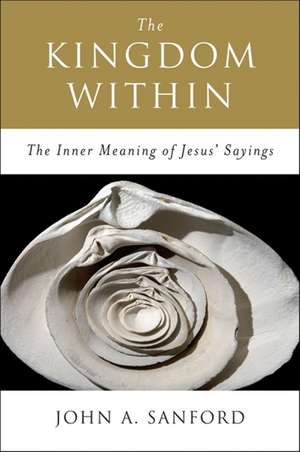 The
KINGDOM
WITHIN

The Inner Meaning of Jesus' Sayings

JOHN A. SANFORD